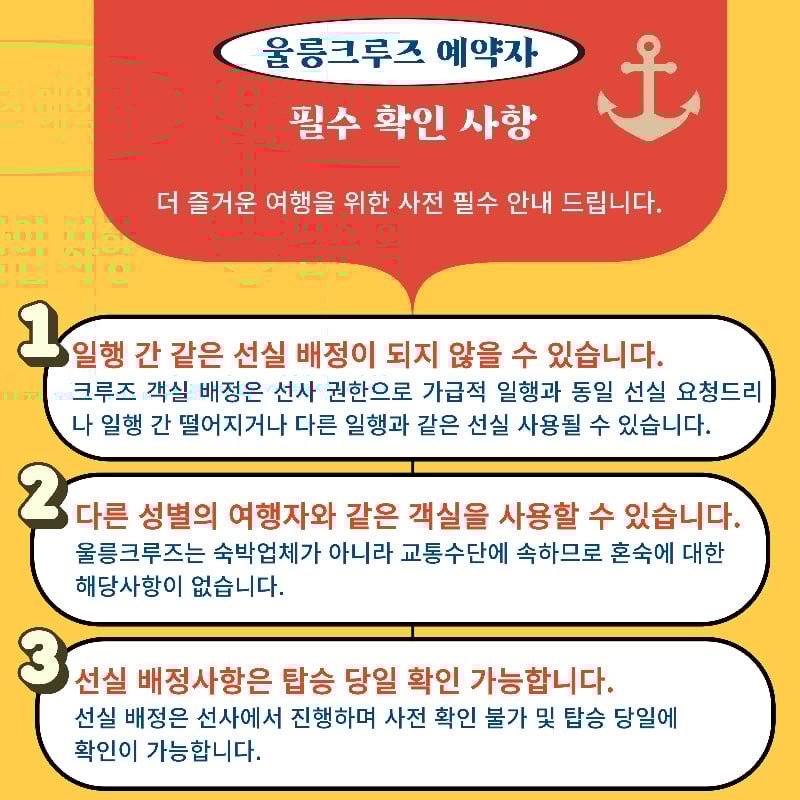 울릉크루즈 예약자

필수 확인 사항

더 즐거운 여행을 위한 사전 필수 안내 드립니다.

1 일행 간 같은 선실 배정이 되지 않을 수 있습니다.
크루즈 객실 배정은 선사 권한으로 가급적 일행과 동일 선실 요청드리나 일행 간 떨어지거나 다른 일행과 같은 선실 사용될 수 있습니다.

2 다른 성별의 여행자와 같은 객실을 사용할 수 있습니다.
울릉크루즈는 숙박업체가 아니라 교통수단에 속하므로 혼숙에 대한 해당사항이 없습니다.

3 선실 배정사항은 탑승 당일 확인 가능합니다.
선실 배정은 선사에서 진행하며 사전 확인 불가 및 탑승 당일에 확인이 가능합니다.